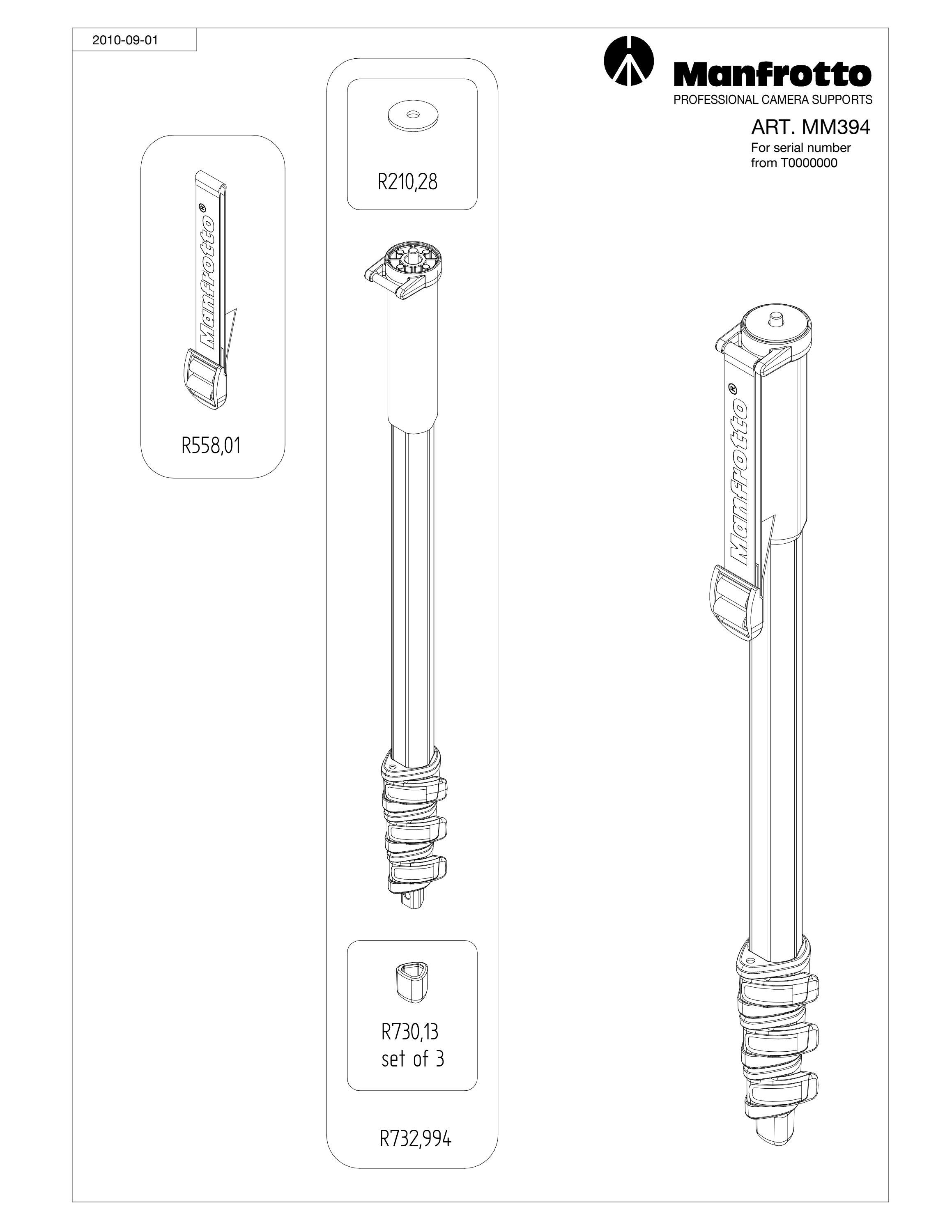 2010-09-01

Manfrotto
PROFESSIONAL CAMERA SUPPORTS

ART. MM394
For serial number from T0000000

Manfrotto®

R558,01

R210,28

R730,13
set of 3

R732,994

Manfrotto®